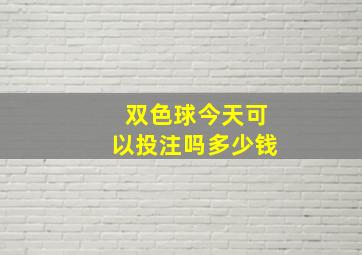 双色球今天可以投注吗多少钱